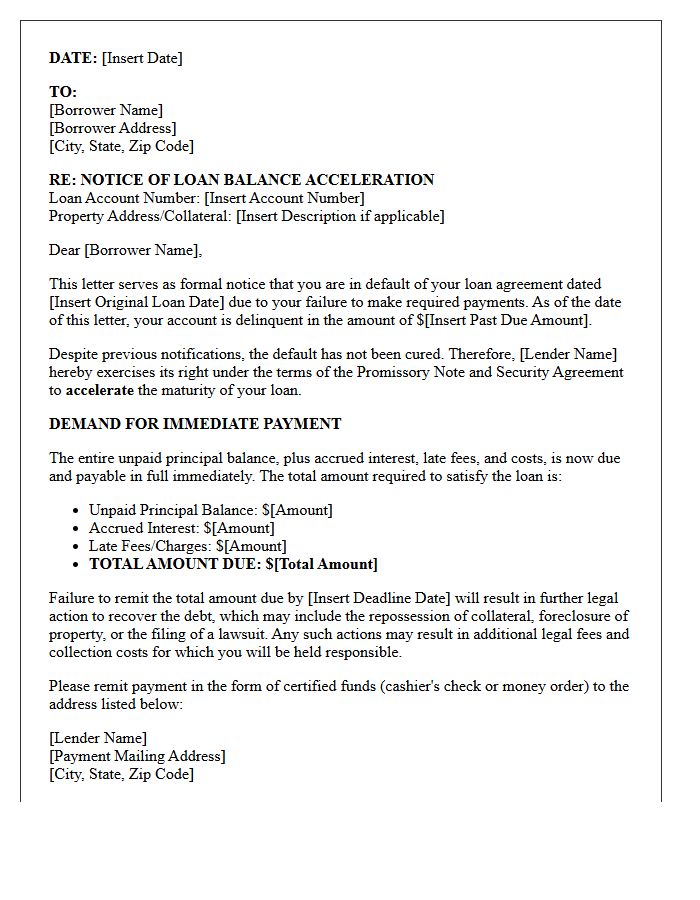 DATE: [Insert Date]

TO:
[Borrower Name]
[Borrower Address]
[City, State, Zip Code]

RE: NOTICE OF LOAN BALANCE ACCELERATION
Loan Account Number: [Insert Account Number]
Property Address/Collateral: [Insert Description if applicable]

Dear [Borrower Name],

This letter serves as formal notice that you are in default of your loan agreement dated [Insert Original Loan Date] due to your failure to make required payments. As of the date of this letter, your account is delinquent in the amount of $[Insert Past Due Amount].

Despite previous notifications, the default has not been cured. Therefore, [Lender Name] hereby exercises its right under the terms of the Promissory Note and Security Agreement to accelerate the maturity of your loan.

DEMAND FOR IMMEDIATE PAYMENT

The entire unpaid principal balance, plus accrued interest, late fees, and costs, is now due and payable in full immediately. The total amount required to satisfy the loan is:

• Unpaid Principal Balance: $[Amount]
• Accrued Interest: $[Amount]
• Late Fees/Charges: $[Amount]
• TOTAL AMOUNT DUE: $[Total Amount]

Failure to remit the total amount due by [Insert Deadline Date] will result in further legal action to recover the debt, which may include the repossession of collateral, foreclosure of property, or the filing of a lawsuit. Any such actions may result in additional legal fees and collection costs for which you will be held responsible.

Please remit payment in the form of certified funds (cashier's check or money order) to the address listed below:

[Lender Name]
[Payment Mailing Address]
[City, State, Zip Code]